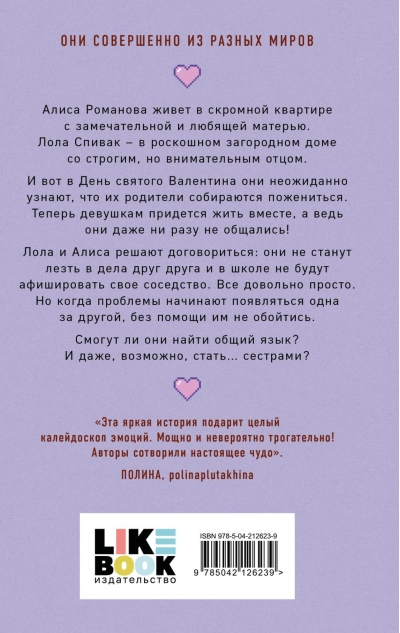 ОНИ СОВЕРШЕННО ИЗ РАЗНЫХ МИРОВ

Алиса Романова живет в скромной квартире с замечательной и любящей матерью. Лола Спивак – в роскошном загородном доме со строгим, но внимательным отцом.

И вот в День святого Валентина они неожиданно узнают, что их родители собираются пожениться. Теперь девушкам придется жить вместе, а ведь они даже ни разу не общались!

Лола и Алиса решают договориться: они не станут лезть в дела друг друга и в школе не будут афишировать свое соседство. Все довольно просто. Но когда проблемы начинают появляться одна за другой, без помощи им не обойтись.

Смогут ли они найти общий язык? И даже, возможно, стать… сестрами?

«Эта яркая история подарит целый калейдоскоп эмоций. Мощно и невероятно трогательно! Авторы сотворили настоящее чудо».

ПОЛИНА, polinaplutakhina

LIKE BOOK
издательство

ISBN 978-5-04-212623-9

9 785042 126239 >